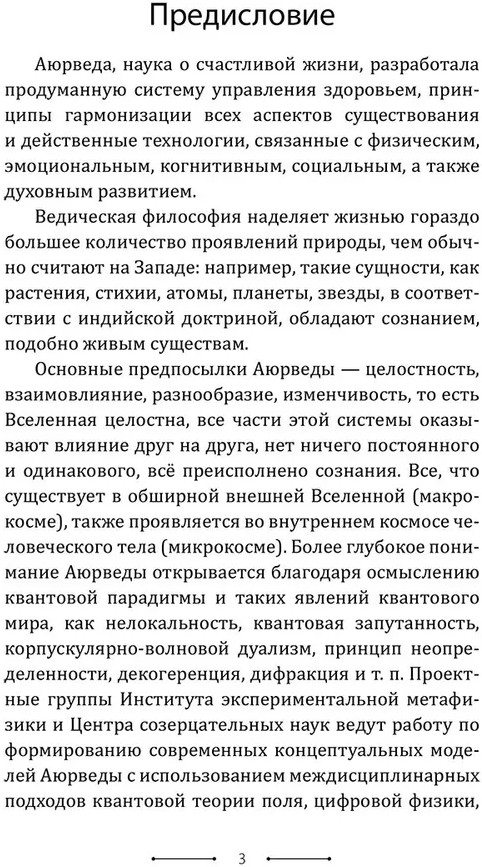 Предисловие

Аюрведа, наука о счастливой жизни, разработала продуманную систему управления здоровьем, принципы гармонизации всех аспектов существования и действенные технологии, связанные с физическим, эмоциональным, когнитивным, социальным, а также духовным развитием.

Ведическая философия наделяет жизнью гораздо большее количество проявлений природы, чем обычно считают на Западе: например, такие сущности, как растения, стихии, атомы, планеты, звезды, в соответствии с индийской доктриной, обладают сознанием, подобно живым существам.

Основные предпосылки Аюрведы — целостность, взаимовлияние, разнообразие, изменчивость, то есть Вселенная целостна, все части этой системы оказывают влияние друг на друга, нет ничего постоянного и одинакового, всё преисполнено сознания. Все, что существует в обширной внешней Вселенной (макрокосме), также проявляется во внутреннем космосе человеческого тела (микрокосме). Более глубокое понимание Аюрведы открывается благодаря осмыслению квантовой парадигмы и таких явлений квантового мира, как нелокальность, квантовая запутанность, корпускулярно-волновой дуализм, принцип неопределенности, декогеренция, дифракция и т. п. Проектные группы Института экспериментальной метафизики и Центра созерцательных наук ведут работу по формированию современных концептуальных моделей Аюрведы с использованием междисциплинарных подходов квантовой теории поля, цифровой физики,

3